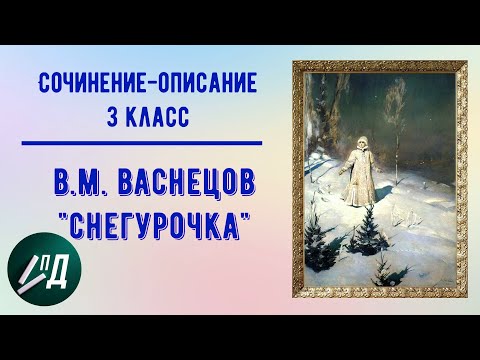 СОЧИНЕНИЕ-ОПИСАНИЕ
3 КЛАСС

В.М. ВАСНЕЦОВ
"СНЕГУРОЧКА"

ПД